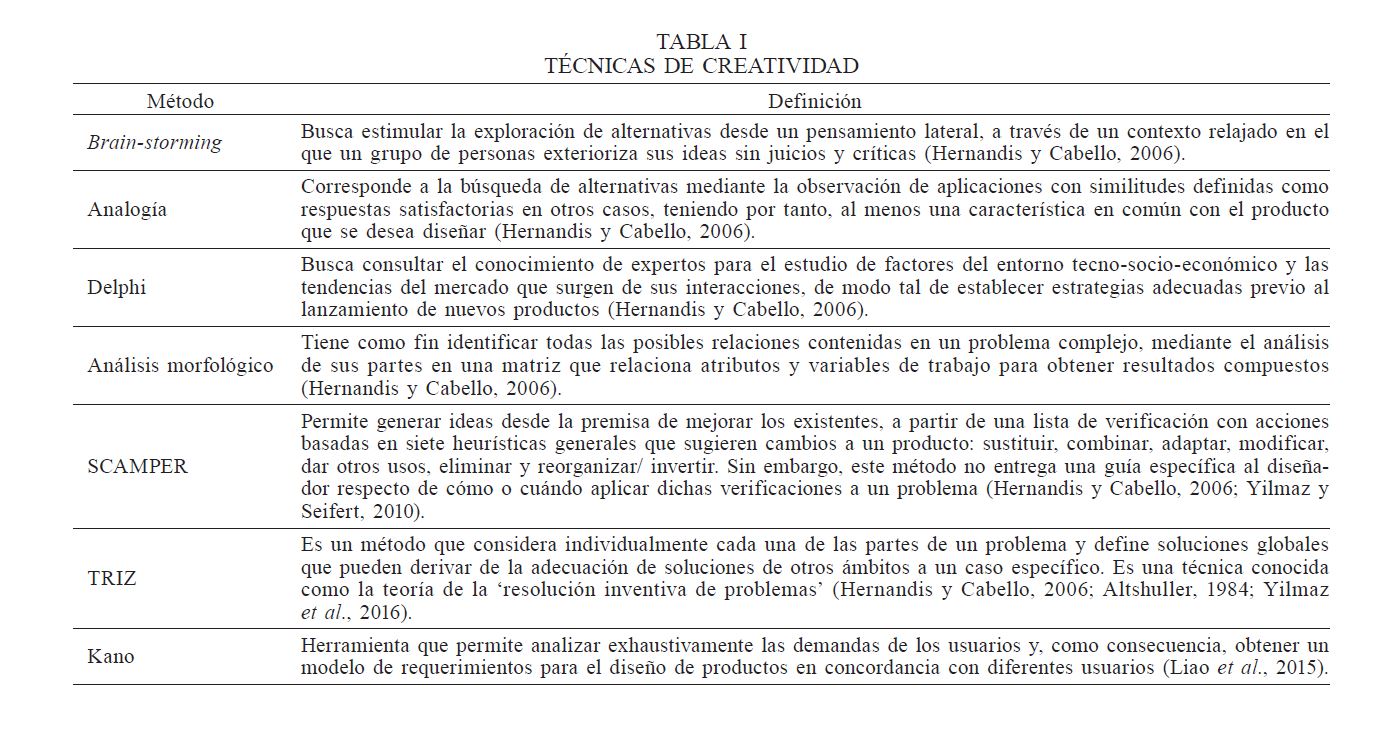 TABLA I
TÉCNICAS DE CREATIVIDAD

| Método | Definición |
|---|---|
| Brain-storming | Busca estimular la exploración de alternativas desde un pensamiento lateral, a través de un contexto relajado en el que un grupo de personas exterioriza sus ideas sin juicios y críticas (Hernandis y Cabello, 2006). |
| Analogía | Corresponde a la búsqueda de alternativas mediante la observación de aplicaciones con similitudes definidas como respuestas satisfactorias en otros casos, teniendo por tanto, al menos una característica en común con el producto que se desea diseñar (Hernandis y Cabello, 2006). |
| Delphi | Busca consultar el conocimiento de expertos para el estudio de factores del entorno tecno-socio-económico y las tendencias del mercado que surgen de sus interacciones, de modo tal de establecer estrategias adecuadas previo al lanzamiento de nuevos productos (Hernandis y Cabello, 2006). |
| Análisis morfológico | Tiene como fin identificar todas las posibles relaciones contenidas en un problema complejo, mediante el análisis de sus partes en una matriz que relaciona atributos y variables de trabajo para obtener resultados compuestos (Hernandis y Cabello, 2006). |
| SCAMPER | Permite generar ideas desde la premisa de mejorar los existentes, a partir de una lista de verificación con acciones basadas en siete heurísticas generales que sugieren cambios a un producto: sustituir, combinar, adaptar, modificar, dar otros usos, eliminar y reorganizar/ invertir. Sin embargo, este método no entrega una guía específica al diseñador respecto de cómo o cuándo aplicar dichas verificaciones a un problema (Hernandis y Cabello, 2006; Yilmaz y Seifert, 2010). |
| TRIZ | Es un método que considera individualmente cada una de las partes de un problema y define soluciones globales que pueden derivar de la adecuación de soluciones de otros ámbitos a un caso específico. Es una técnica conocida como la teoría de la 'resolución inventiva de problemas' (Hernandis y Cabello, 2006; Altshuller, 1984; Yilmaz et al., 2016). |
| Kano | Herramienta que permite analizar exhaustivamente las demandas de los usuarios y, como consecuencia, obtener un modelo de requerimientos para el diseño de productos en concordancia con diferentes usuarios (Liao et al., 2015). |